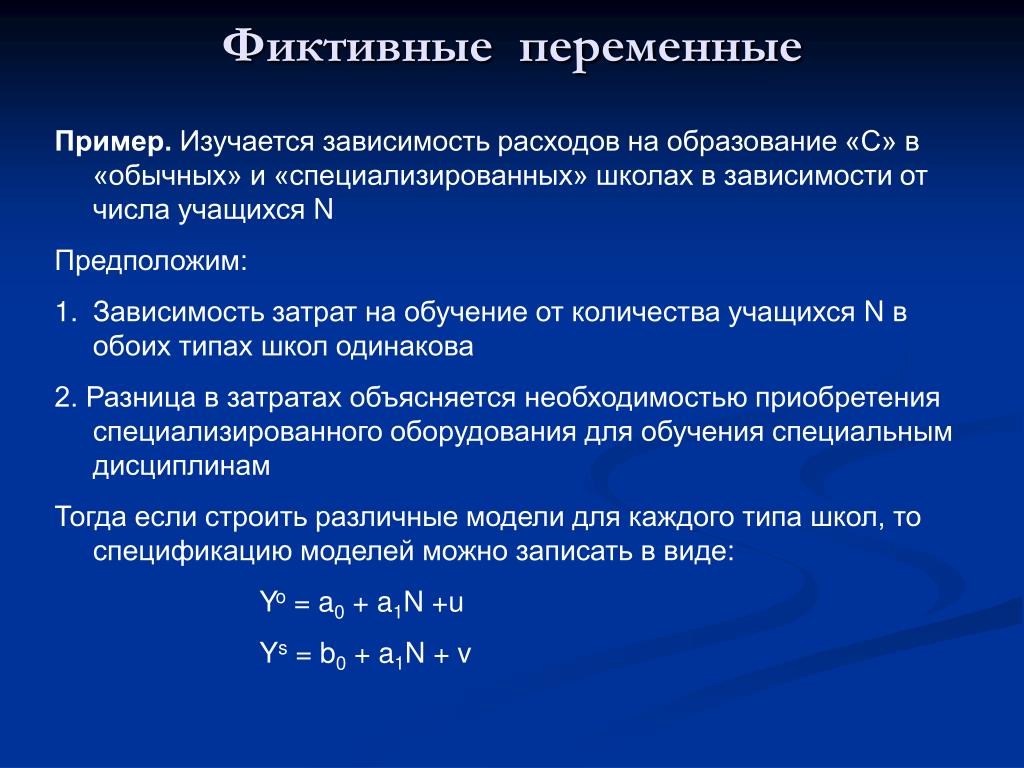 Фиктивные переменные

Пример. Изучается зависимость расходов на образование «С» в «обычных» и «специализированных» школах в зависимости от числа учащихся N

Предположим:

1. Зависимость затрат на обучение от количества учащихся N в обоих типах школ одинакова

2. Разница в затратах объясняется необходимостью приобретения специализированного оборудования для обучения специальным дисциплинам

Тогда если строить различные модели для каждого типа школ, то спецификацию моделей можно записать в виде:

$Y^o = a_0 + a_1N + u$

$Y^s = b_0 + a_1N + v$